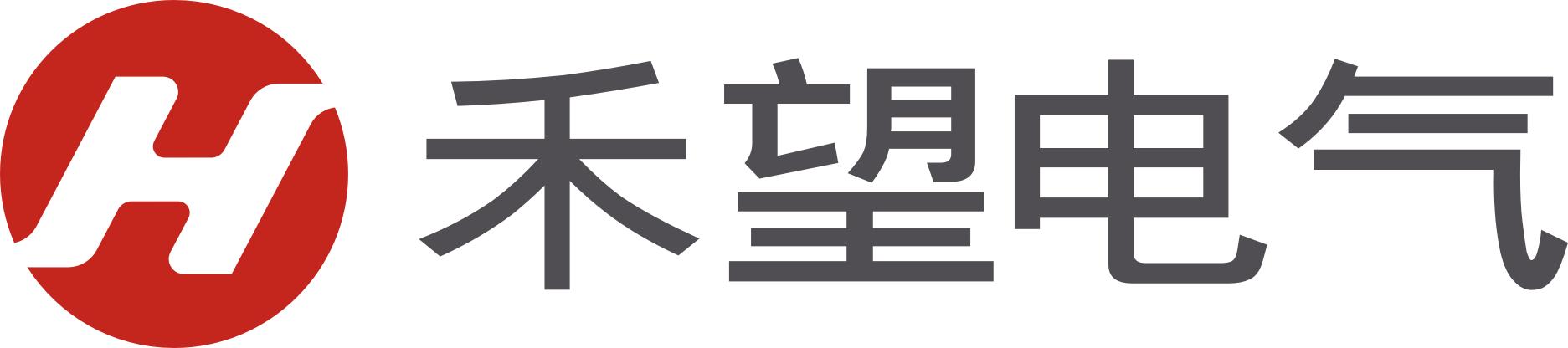 H 禾望电气